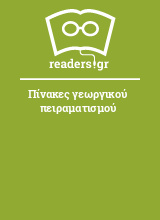 readers.gr

Πίνακες γεωργικού πειραματισμού